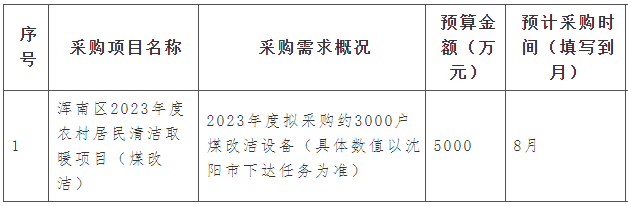 | 序号 | 采购项目名称 | 采购需求概况 | 预算金额（万元） | 预计采购时间（填写到月） |
|---|---|---|---|---|
| 1 | 浑南区2023年度农村居民清洁取暖项目（煤改洁） | 2023年度拟采购约3000户煤改洁设备（具体数值以沈阳市下达任务为准） | 5000 | 8月 |